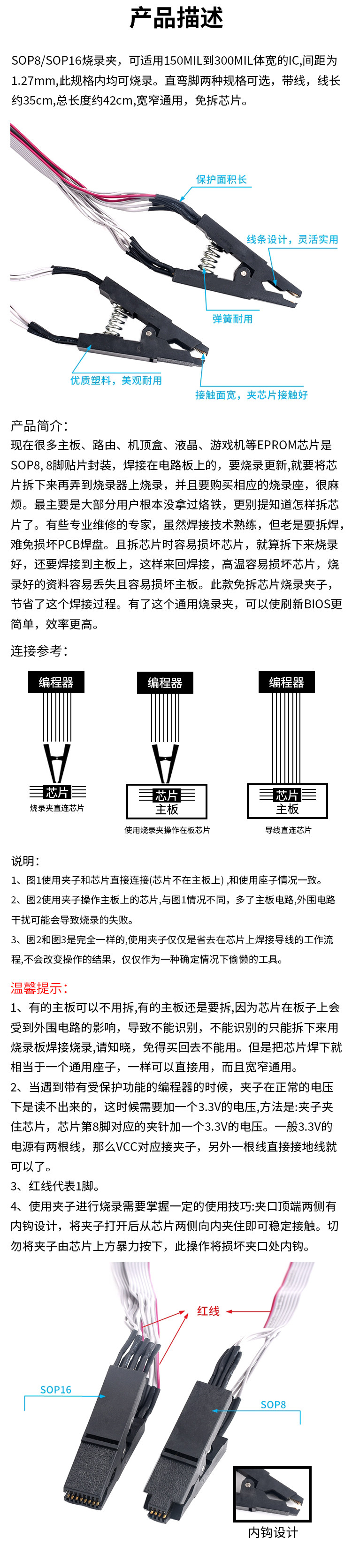 产品描述

SOP8/SOP16烧录夹，可适用150MIL到300MIL体宽的IC,间距为1.27mm,此规格内均可烧录。直弯脚两种规格可选，带线，线长约35cm,总长度约42cm,宽窄通用，免拆芯片。

保护面积长
线条设计，灵活实用
弹簧耐用
优质塑料，美观耐用
接触面宽，夹芯片接触好

产品简介：
现在很多主板、路由、机顶盒、液晶、游戏机等EPROM芯片是SOP8, 8脚贴片封装，焊接在电路板上的，要烧录更新,就要将芯片拆下来再弄到烧录器上烧录，并且要购买相应的烧录座，很麻烦。最主要是大部分用户根本没拿过烙铁，更别提知道怎样拆芯片了。有些专业维修的专家，虽然焊接技术熟练，但老是要拆焊，难免损坏PCB焊盘。且拆芯片时容易损坏芯片，就算拆下来烧录好，还要焊接到主板上，这样来回焊接，高温容易损坏芯片，烧录好的资料容易丢失且容易损坏主板。此款免拆芯片烧录夹子，节省了这个焊接过程。有了这个通用烧录夹，可以使刷新BIOS更简单，效率更高。

连接参考：

编程器
芯片
烧录夹直连芯片

编程器
芯片
主板
使用烧录夹操作在板芯片

编程器
芯片
主板
导线直连芯片

说明：
1、图1使用夹子和芯片直接连接(芯片不在主板上) ,和使用座子情况一致。
2、图2使用夹子操作主板上的芯片,与图1情况不同，多了主板电路,外围电路干扰可能会导致烧录的失败。
3、图2和图3是完全一样的,使用夹子仅仅是省去在芯片上焊接导线的工作流程,不会改变操作的结果，仅仅作为一种确定情况下偷懒的工具。

温馨提示：
1、有的主板可以不用拆,有的主板还是要拆,因为芯片在板子上会受到外围电路的影响，导致不能识别，不能识别的只能拆下来用烧录板焊接烧录,请知晓，免得买回去不能用。但是把芯片焊下就相当于一个通用座子，一样可以直接用，而且宽窄通用。
2、当遇到带有受保护功能的编程器的时候，夹子在正常的电压下是读不出来的，这时候需要加一个3.3V的电压,方法是:夹子夹住芯片，芯片第8脚对应的夹针加一个3.3V的电压。一般3.3V的电源有两根线，那么VCC对应接夹子，另外一根线直接接地线就可以了。
3、红线代表1脚。
4、使用夹子进行烧录需要掌握一定的使用技巧:夹口顶端两侧有内钩设计，将夹子打开后从芯片两侧向内夹住即可稳定接触。切勿将夹子由芯片上方暴力按下，此操作将损坏夹口处内钩。

红线
SOP16
SOP8
内钩设计